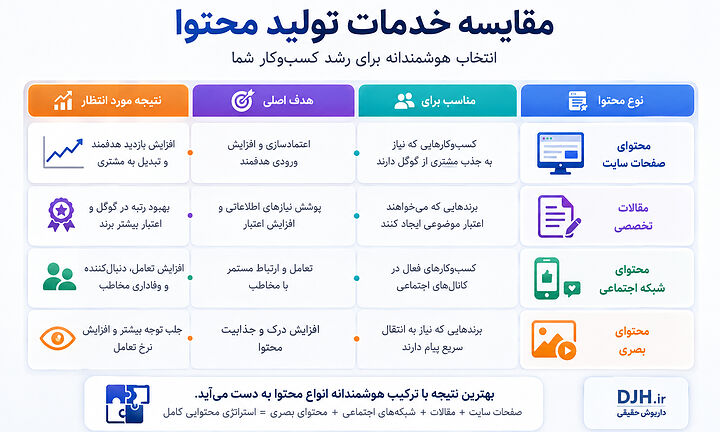 مقایسه خدمات تولید محتوا

انتخاب هوشمندانه برای رشد کسب‌وکار شما

| نوع محتوا | مناسب برای | هدف اصلی | نتیجه مورد انتظار |
|---|---|---|---|
| محتوای صفحات سایت | کسب‌وکارهایی که نیاز به جذب مشتری از گوگل دارند | اعتمادسازی و افزایش ورودی هدفمند | افزایش بازدید هدفمند و تبدیل به مشتری |
| مقالات تخصصی | برندهایی که می‌خواهند اعتبار موضوعی ایجاد کنند | پوشش نیازهای اطلاعاتی و افزایش اعتبار | بهبود رتبه در گوگل و اعتبار بیشتر برند |
| محتوای شبکه اجتماعی | کسب‌وکارهای فعال در کانال‌های اجتماعی | تعامل و ارتباط مستمر با مخاطب | افزایش تعامل، دنبال‌کننده و وفاداری مخاطب |
| محتوای بصری | برندهایی که نیاز به انتقال سریع پیام دارند | افزایش درک و جذابیت محتوا | جلب توجه بیشتر و افزایش نرخ تعامل |

بهترین نتیجه با ترکیب هوشمندانه انواع محتوا به دست می‌آید.

صفحات سایت + مقالات + شبکه‌های اجتماعی + محتوای بصری = استراتژی محتوایی کامل

DJH.ir
داریوش حقیقی